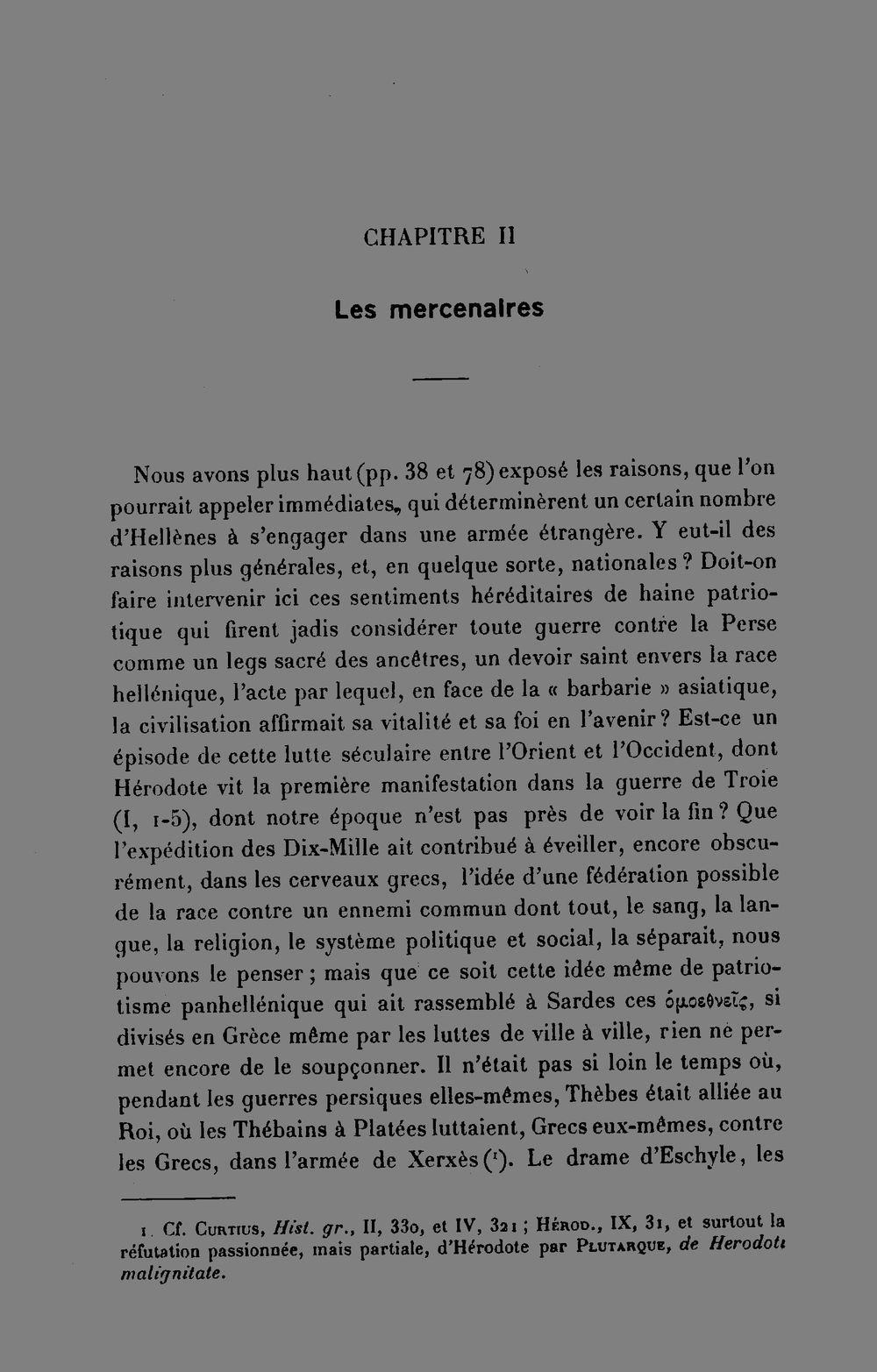 CHAPITRE II

Les mercenaires

Nous avons plus haut (pp. 38 et 78) exposé les raisons, que l'on pourrait appeler immédiates, qui déterminèrent un certain nombre d'Hellènes à s'engager dans une armée étrangère. Y eut-il des raisons plus générales, et, en quelque sorte, nationales ? Doit-on faire intervenir ici ces sentiments héréditaires de haine patriotique qui firent jadis considérer toute guerre contre la Perse comme un legs sacré des ancêtres, un devoir saint envers la race hellénique, l'acte par lequel, en face de la « barbarie » asiatique, la civilisation affirmait sa vitalité et sa foi en l'avenir ? Est-ce un épisode de cette lutte séculaire entre l'Orient et l'Occident, dont Hérodote vit la première manifestation dans la guerre de Troie (I, 1-5), dont notre époque n'est pas près de voir la fin ? Que l'expédition des Dix-Mille ait contribué à éveiller, encore obscurément, dans les cerveaux grecs, l'idée d'une fédération possible de la race contre un ennemi commun dont tout, le sang, la langue, la religion, le système politique et social, la séparait, nous pouvons le penser ; mais que ce soit cette idée même de patriotisme panhellénique qui ait rassemblé à Sardes ces ὁμοεθνεῖς, si divisés en Grèce même par les luttes de ville à ville, rien ne permet encore de le soupçonner. Il n'était pas si loin le temps où, pendant les guerres persiques elles-mêmes, Thèbes était alliée au Roi, où les Thébains à Platées luttaient, Grecs eux-mêmes, contre les Grecs, dans l'armée de Xerxès ($^{1}$). Le drame d'Eschyle, les

1. Cf. Curtius, Hist. gr., II, 330, et IV, 321 ; Hérod., IX, 31, et surtout la réfutation passionnée, mais partiale, d'Hérodote par Plutarque, de Herodoti malignitate.